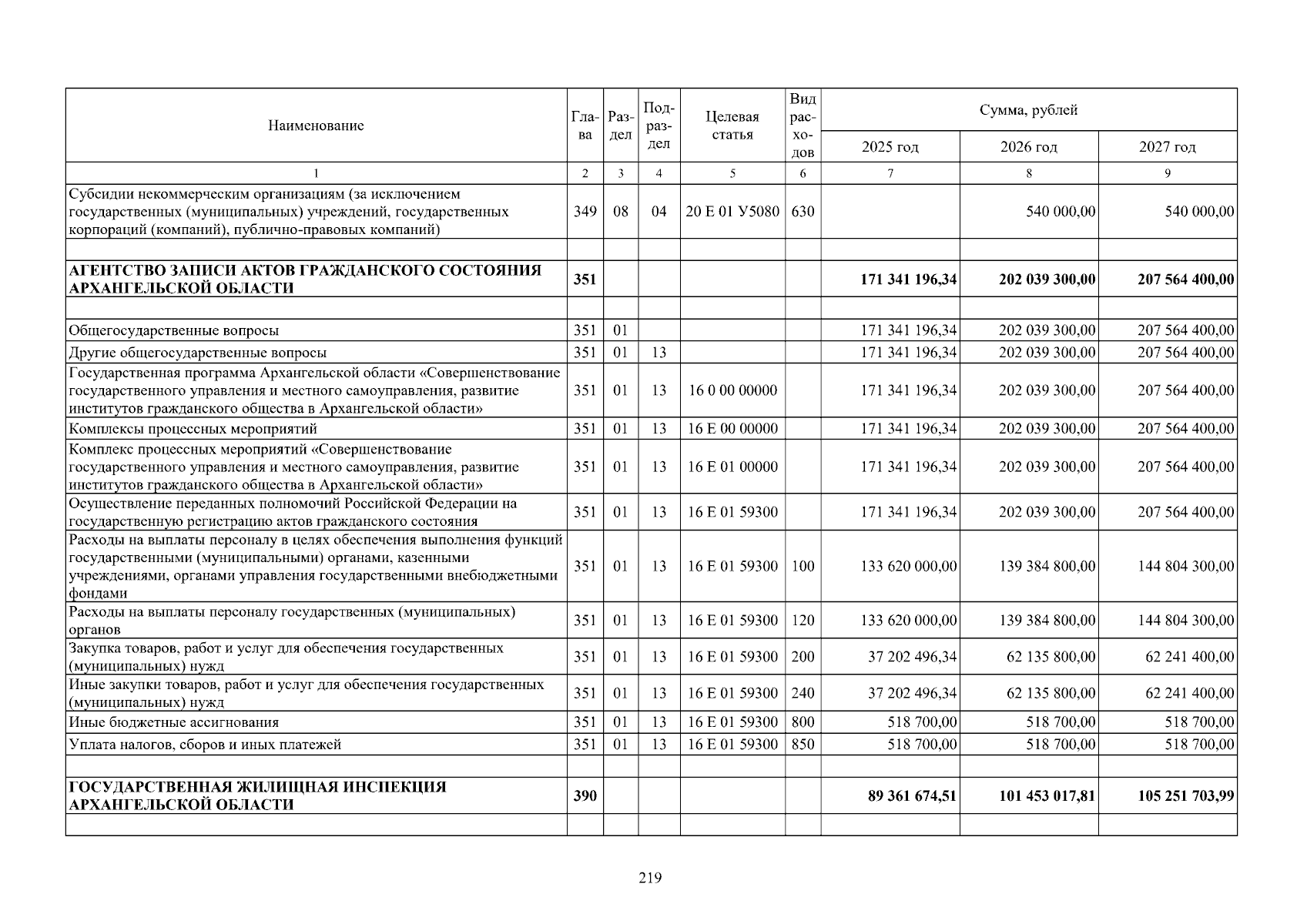 | Наименование | Глава | Раздел | Подраздел | Целевая статья | Вид расходов | Сумма, рублей |  |  |
|---|---|---|---|---|---|---|---|---|
|  |  |  |  |  |  | 2025 год | 2026 год | 2027 год |
| 1 | 2 | 3 | 4 | 5 | 6 | 7 | 8 | 9 |
| Субсидии некоммерческим организациям (за исключением государственных (муниципальных) учреждений, государственных корпораций (компаний), публично-правовых компаний) | 349 | 08 | 04 | 20 Е 01 У5080 | 630 |  | 540 000,00 | 540 000,00 |
|  |  |  |  |  |  |  |  |  |
| АГЕНТСТВО ЗАПИСИ АКТОВ ГРАЖДАНСКОГО СОСТОЯНИЯ АРХАНГЕЛЬСКОЙ ОБЛАСТИ | 351 |  |  |  |  | 171 341 196,34 | 202 039 300,00 | 207 564 400,00 |
|  |  |  |  |  |  |  |  |  |
| Общегосударственные вопросы | 351 | 01 |  |  |  | 171 341 196,34 | 202 039 300,00 | 207 564 400,00 |
| Другие общегосударственные вопросы | 351 | 01 | 13 |  |  | 171 341 196,34 | 202 039 300,00 | 207 564 400,00 |
| Государственная программа Архангельской области «Совершенствование государственного управления и местного самоуправления, развитие институтов гражданского общества в Архангельской области» | 351 | 01 | 13 | 16 0 00 00000 |  | 171 341 196,34 | 202 039 300,00 | 207 564 400,00 |
| Комплексы процессных мероприятий | 351 | 01 | 13 | 16 Е 00 00000 |  | 171 341 196,34 | 202 039 300,00 | 207 564 400,00 |
| Комплекс процессных мероприятий «Совершенствование государственного управления и местного самоуправления, развитие институтов гражданского общества в Архангельской области» | 351 | 01 | 13 | 16 Е 01 00000 |  | 171 341 196,34 | 202 039 300,00 | 207 564 400,00 |
| Осуществление переданных полномочий Российской Федерации на государственную регистрацию актов гражданского состояния | 351 | 01 | 13 | 16 Е 01 59300 |  | 171 341 196,34 | 202 039 300,00 | 207 564 400,00 |
| Расходы на выплаты персоналу в целях обеспечения выполнения функций государственными (муниципальными) органами, казенными учреждениями, органами управления государственными внебюджетными фондами | 351 | 01 | 13 | 16 Е 01 59300 | 100 | 133 620 000,00 | 139 384 800,00 | 144 804 300,00 |
| Расходы на выплаты персоналу государственных (муниципальных) органов | 351 | 01 | 13 | 16 Е 01 59300 | 120 | 133 620 000,00 | 139 384 800,00 | 144 804 300,00 |
| Закупка товаров, работ и услуг для обеспечения государственных (муниципальных) нужд | 351 | 01 | 13 | 16 Е 01 59300 | 200 | 37 202 496,34 | 62 135 800,00 | 62 241 400,00 |
| Иные закупки товаров, работ и услуг для обеспечения государственных (муниципальных) нужд | 351 | 01 | 13 | 16 Е 01 59300 | 240 | 37 202 496,34 | 62 135 800,00 | 62 241 400,00 |
| Иные бюджетные ассигнования | 351 | 01 | 13 | 16 Е 01 59300 | 800 | 518 700,00 | 518 700,00 | 518 700,00 |
| Уплата налогов, сборов и иных платежей | 351 | 01 | 13 | 16 Е 01 59300 | 850 | 518 700,00 | 518 700,00 | 518 700,00 |
|  |  |  |  |  |  |  |  |  |
| ГОСУДАРСТВЕННАЯ ЖИЛИЩНАЯ ИНСПЕКЦИЯ АРХАНГЕЛЬСКОЙ ОБЛАСТИ | 390 |  |  |  |  | 89 361 674,51 | 101 453 017,81 | 105 251 703,99 |
|  |  |  |  |  |  |  |  |  |

219